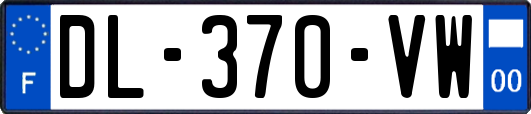 F
DL-370-VW
00